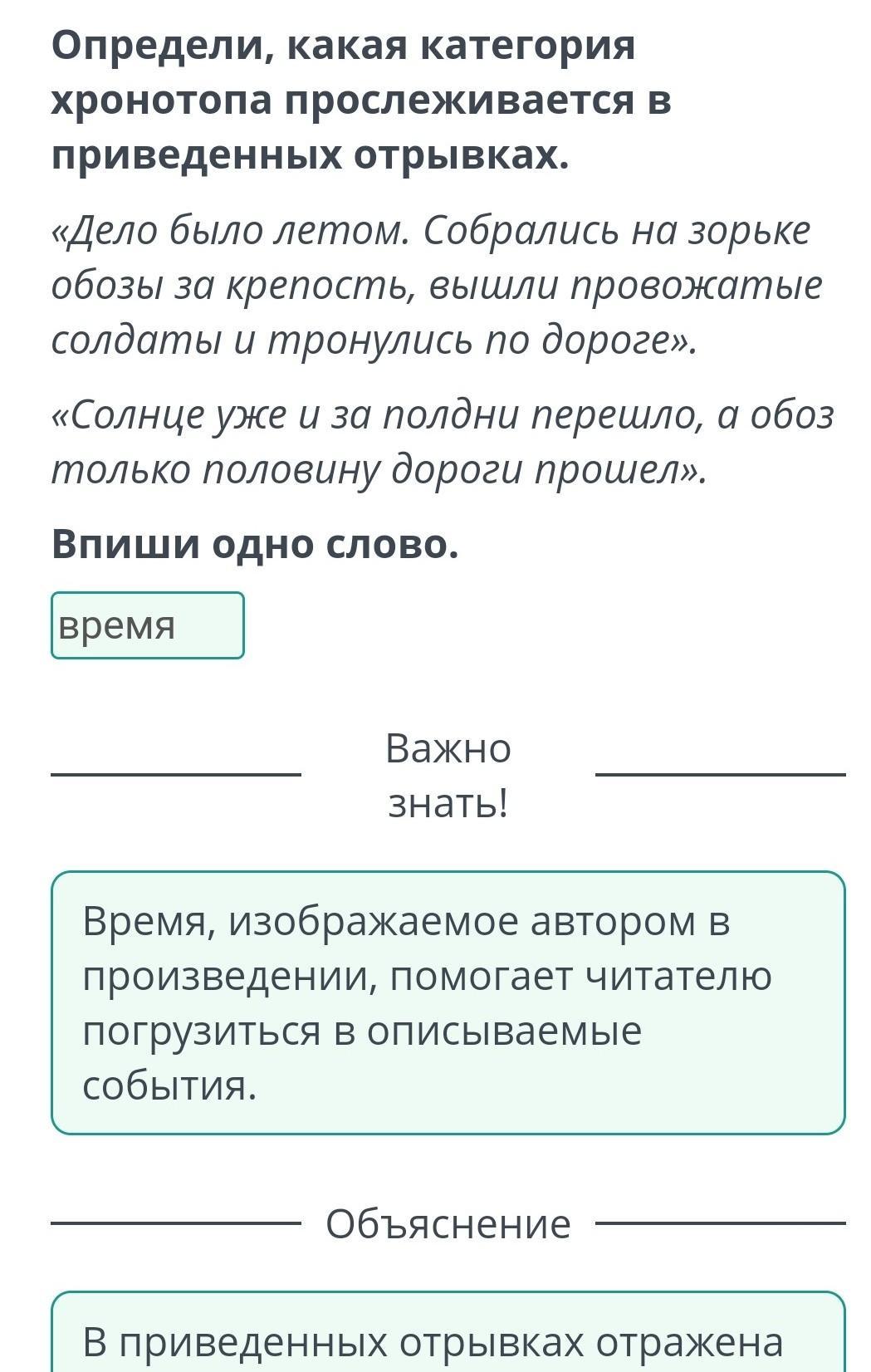 Определи, какая категория хронотопа прослеживается в приведенных отрывках.

«Дело было летом. Собрались на зорьке обозы за крепость, вышли провожатые солдаты и тронулись по дороге».

«Солнце уже и за полдни перешло, а обоз только половину дороги прошел».

Впиши одно слово.

время

Важно знать!

Время, изображаемое автором в произведении, помогает читателю погрузиться в описываемые события.

Объяснение

В приведенных отрывках отражена